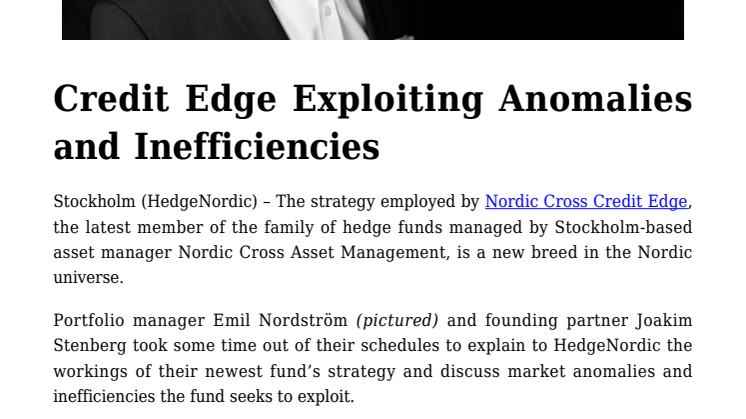 Credit Edge Exploiting Anomalies and Inefficiencies

Stockholm (HedgeNordic) – The strategy employed by Nordic Cross Credit Edge, the latest member of the family of hedge funds managed by Stockholm-based asset manager Nordic Cross Asset Management, is a new breed in the Nordic universe.

Portfolio manager Emil Nordström (pictured) and founding partner Joakim Stenberg took some time out of their schedules to explain to HedgeNordic the workings of their newest fund's strategy and discuss market anomalies and inefficiencies the fund seeks to exploit.